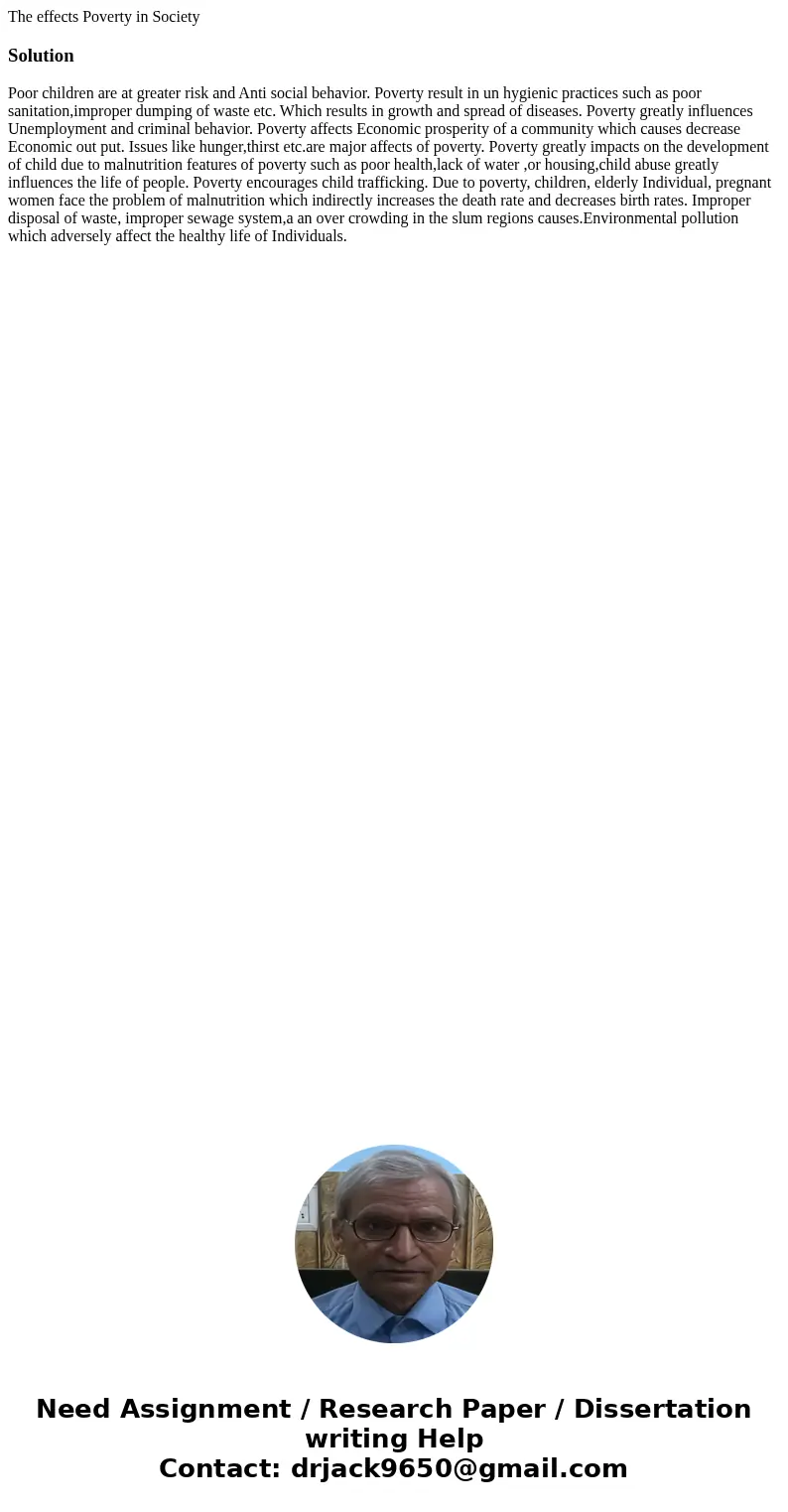 The effects Poverty in Society

Solution

Poor children are at greater risk and Anti social behavior. Poverty result in un hygienic practices such as poor sanitation,improper dumping of waste etc. Which results in growth and spread of diseases. Poverty greatly influences Unemployment and criminal behavior. Poverty affects Economic prosperity of a community which causes decrease Economic out put. Issues like hunger,thirst etc.are major affects of poverty. Poverty greatly impacts on the development of child due to malnutrition features of poverty such as poor health,lack of water ,or housing,child abuse greatly influences the life of people. Poverty encourages child trafficking. Due to poverty, children, elderly Individual, pregnant women face the problem of malnutrition which indirectly increases the death rate and decreases birth rates. Improper disposal of waste, improper sewage system,a an over crowding in the slum regions causes.Environmental pollution which adversely affect the healthy life of Individuals.

Need Assignment / Research Paper / Dissertation writing Help
Contact: drjack9650@gmail.com